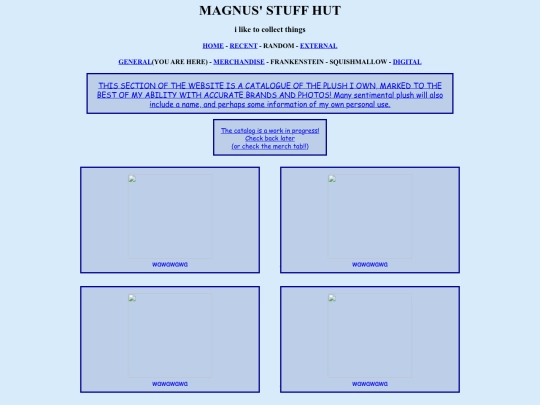 MAGNUS' STUFF HUT

i like to collect things

HOME - RECENT - RANDOM - EXTERNAL

GENERAL(YOU ARE HERE) - MERCHANDISE - FRANKENSTEIN - SQUISHMALLOW - DIGITAL

THIS SECTION OF THE WEBSITE IS A CATALOGUE OF THE PLUSH I OWN, MARKED TO THE BEST OF MY ABILITY WITH ACCURATE BRANDS AND PHOTOS! Many sentimental plush will also include a name, and perhaps some information of my own personal use.

The catalog is a work in progress!
Check back later
(or check the merch tab!)

wawawawa

wawawawa

wawawawa

wawawawa